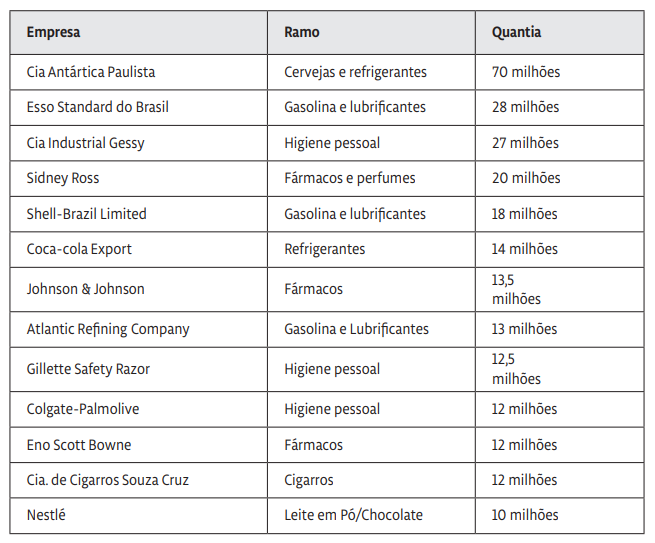 | Empresa | Ramo | Quantia |
|---|---|---|
| Cia Antártica Paulista | Cervejas e refrigerantes | 70 milhões |
| Esso Standard do Brasil | Gasolina e lubrificantes | 28 milhões |
| Cia Industrial Gessy | Higiene pessoal | 27 milhões |
| Sidney Ross | Fármacos e perfumes | 20 milhões |
| Shell-Brazil Limited | Gasolina e lubrificantes | 18 milhões |
| Coca-cola Export | Refrigerantes | 14 milhões |
| Johnson & Johnson | Fármacos | 13,5 milhões |
| Atlantic Refining Company | Gasolina e Lubrificantes | 13 milhões |
| Gillette Safety Razor | Higiene pessoal | 12,5 milhões |
| Colgate-Palmolive | Higiene pessoal | 12 milhões |
| Eno Scott Bowne | Fármacos | 12 milhões |
| Cia. de Cigarros Souza Cruz | Cigarros | 12 milhões |
| Nestlé | Leite em Pó/Chocolate | 10 milhões |